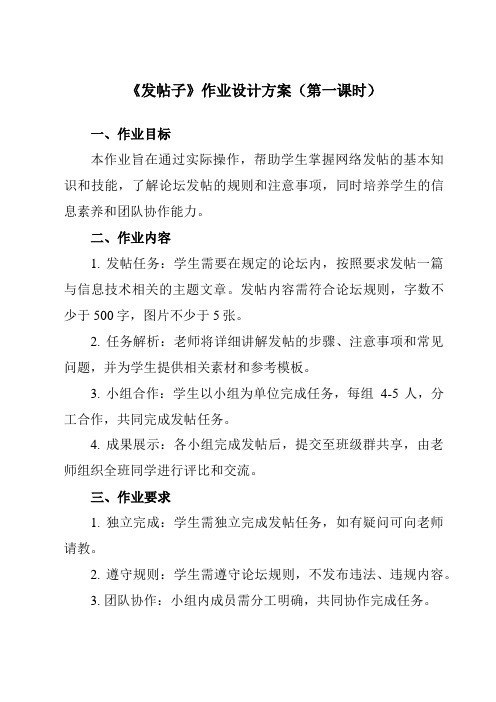 《发帖子》作业设计方案（第一课时）

一、作业目标

本作业旨在通过实际操作，帮助学生掌握网络发帖的基本知识和技能，了解论坛发帖的规则和注意事项，同时培养学生的信息素养和团队协作能力。

二、作业内容

1. 发帖任务：学生需要在规定的论坛内，按照要求发帖一篇与信息技术相关的主题文章。发帖内容需符合论坛规则，字数不少于 500 字，图片不少于 5 张。

2. 任务解析：老师将详细讲解发帖的步骤、注意事项和常见问题，并为学生提供相关素材和参考模板。

3. 小组合作：学生以小组为单位完成任务，每组 4-5 人，分工合作，共同完成发帖任务。

4. 成果展示：各小组完成发帖后，提交至班级群共享，由老师组织全班同学进行评比和交流。

三、作业要求

1. 独立完成：学生需独立完成发帖任务，如有疑问可向老师请教。

2. 遵守规则：学生需遵守论坛规则，不发布违法、违规内容。

3. 团队协作：小组内成员需分工明确，共同协作完成任务。